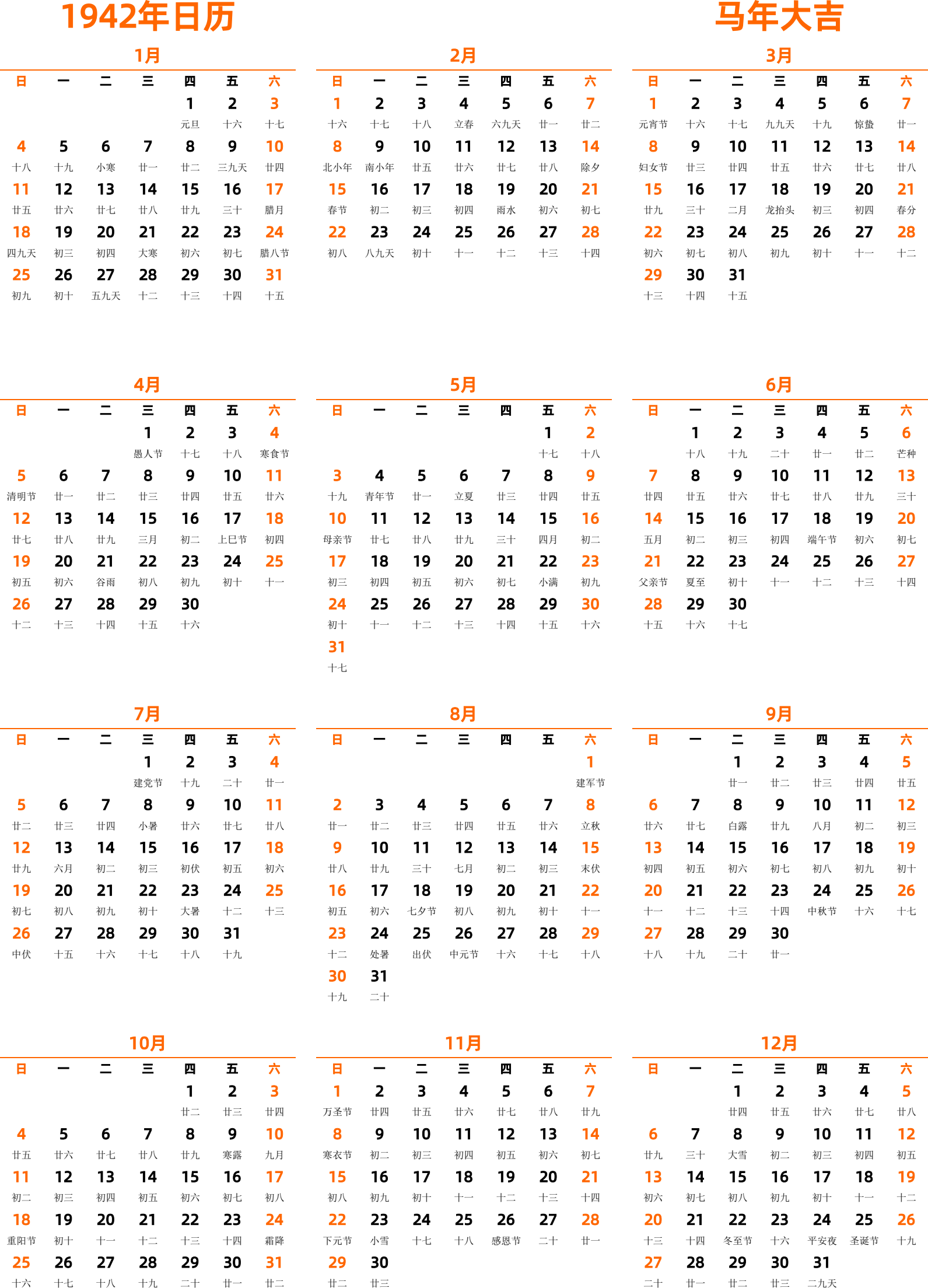 1942年日历

马年大吉

1月

| 日 | 一 | 二 | 三 | 四 | 五 | 六 |
|---|---|---|---|---|---|---|
| | | | | 1 元旦 | 2 十六 | 3 十七 |
| 4 十八 | 5 十九 | 6 小寒 | 7 廿一 | 8 廿二 | 9 三九天 | 10 廿四 |
| 11 廿五 | 12 廿六 | 13 廿七 | 14 廿八 | 15 廿九 | 16 三十 | 17 腊月 |
| 18 四九天 | 19 初三 | 20 初四 | 21 大寒 | 22 初六 | 23 初七 | 24 腊八节 |
| 25 初九 | 26 初十 | 27 五九天 | 28 十二 | 29 十三 | 30 十四 | 31 十五 |

2月

| 日 | 一 | 二 | 三 | 四 | 五 | 六 |
|---|---|---|---|---|---|---|
| 1 十六 | 2 十七 | 3 十八 | 4 立春 | 5 六九天 | 6 廿一 | 7 廿二 |
| 8 北小年 | 9 南小年 | 10 廿五 | 11 廿六 | 12 廿七 | 13 廿八 | 14 除夕 |
| 15 春节 | 16 初二 | 17 初三 | 18 初四 | 19 雨水 | 20 初六 | 21 初七 |
| 22 初八 | 23 八九天 | 24 初十 | 25 十一 | 26 十二 | 27 十三 | 28 十四 |

3月

| 日 | 一 | 二 | 三 | 四 | 五 | 六 |
|---|---|---|---|---|---|---|
| 1 元宵节 | 2 十六 | 3 十七 | 4 九九天 | 5 十九 | 6 惊蛰 | 7 廿一 |
| 8 妇女节 | 9 廿三 | 10 廿四 | 11 廿五 | 12 廿六 | 13 廿七 | 14 廿八 |
| 15 廿九 | 16 三十 | 17 二月 | 18 龙抬头 | 19 初三 | 20 初四 | 21 春分 |
| 22 初六 | 23 初七 | 24 初八 | 25 初九 | 26 初十 | 27 十一 | 28 十二 |
| 29 十三 | 30 十四 | 31 十五 | | | | |

4月

| 日 | 一 | 二 | 三 | 四 | 五 | 六 |
|---|---|---|---|---|---|---|
| | | | 1 愚人节 | 2 十七 | 3 十八 | 4 寒食节 |
| 5 清明节 | 6 廿一 | 7 廿二 | 8 廿三 | 9 廿四 | 10 廿五 | 11 廿六 |
| 12 廿七 | 13 廿八 | 14 廿九 | 15 三月 | 16 初二 | 17 上巳节 | 18 初四 |
| 19 初五 | 20 初六 | 21 谷雨 | 22 初八 | 23 初九 | 24 初十 | 25 十一 |
| 26 十二 | 27 十三 | 28 十四 | 29 十五 | 30 十六 | | |

5月

| 日 | 一 | 二 | 三 | 四 | 五 | 六 |
|---|---|---|---|---|---|---|
| | | | | | 1 十七 | 2 十八 |
| 3 十九 | 4 青年节 | 5 廿一 | 6 立夏 | 7 廿三 | 8 廿四 | 9 廿五 |
| 10 母亲节 | 11 廿七 | 12 廿八 | 13 廿九 | 14 三十 | 15 四月 | 16 初二 |
| 17 初三 | 18 初四 | 19 初五 | 20 初六 | 21 初七 | 22 小满 | 23 初九 |
| 24 初十 | 25 十一 | 26 十二 | 27 十三 | 28 十四 | 29 十五 | 30 十六 |
| 31 十七 | | | | | | |

6月

| 日 | 一 | 二 | 三 | 四 | 五 | 六 |
|---|---|---|---|---|---|---|
| | 1 十八 | 2 十九 | 3 二十 | 4 廿一 | 5 廿二 | 6 芒种 |
| 7 廿四 | 8 廿五 | 9 廿六 | 10 廿七 | 11 廿八 | 12 廿九 | 13 三十 |
| 14 五月 | 15 初二 | 16 初三 | 17 初四 | 18 端午节 | 19 初六 | 20 初七 |
| 21 父亲节 | 22 夏至 | 23 初十 | 24 十一 | 25 十二 | 26 十三 | 27 十四 |
| 28 十五 | 29 十六 | 30 十七 | | | | |

7月

| 日 | 一 | 二 | 三 | 四 | 五 | 六 |
|---|---|---|---|---|---|---|
| | | | 1 建党节 | 2 十九 | 3 二十 | 4 廿一 |
| 5 廿二 | 6 廿三 | 7 廿四 | 8 小暑 | 9 廿六 | 10 廿七 | 11 廿八 |
| 12 廿九 | 13 六月 | 14 初二 | 15 初三 | 16 初伏 | 17 初五 | 18 初六 |
| 19 初七 | 20 初八 | 21 初九 | 22 初十 | 23 大暑 | 24 十二 | 25 十三 |
| 26 中伏 | 27 十五 | 28 十六 | 29 十七 | 30 十八 | 31 十九 | |

8月

| 日 | 一 | 二 | 三 | 四 | 五 | 六 |
|---|---|---|---|---|---|---|
| | | | | | | 1 建军节 |
| 2 廿一 | 3 廿二 | 4 廿三 | 5 廿四 | 6 廿五 | 7 廿六 | 8 立秋 |
| 9 廿八 | 10 廿九 | 11 三十 | 12 七月 | 13 初二 | 14 初三 | 15 末伏 |
| 16 初五 | 17 初六 | 18 七夕节 | 19 初八 | 20 初九 | 21 初十 | 22 十一 |
| 23 十二 | 24 处暑 | 25 出伏 | 26 中元节 | 27 十六 | 28 十七 | 29 十八 |
| 30 十九 | 31 二十 | | | | | |

9月

| 日 | 一 | 二 | 三 | 四 | 五 | 六 |
|---|---|---|---|---|---|---|
| | | 1 廿一 | 2 廿二 | 3 廿三 | 4 廿四 | 5 廿五 |
| 6 廿六 | 7 廿七 | 8 白露 | 9 廿九 | 10 八月 | 11 初二 | 12 初三 |
| 13 初四 | 14 初五 | 15 初六 | 16 初七 | 17 初八 | 18 初九 | 19 初十 |
| 20 十一 | 21 十二 | 22 十三 | 23 十四 | 24 中秋节 | 25 十六 | 26 十七 |
| 27 十八 | 28 十九 | 29 二十 | 30 廿一 | | | |

10月

| 日 | 一 | 二 | 三 | 四 | 五 | 六 |
|---|---|---|---|---|---|---|
| | | | | 1 廿二 | 2 廿三 | 3 廿四 |
| 4 廿五 | 5 廿六 | 6 廿七 | 7 廿八 | 8 廿九 | 9 寒露 | 10 九月 |
| 11 初二 | 12 初三 | 13 初四 | 14 初五 | 15 初六 | 16 初七 | 17 初八 |
| 18 重阳节 | 19 初十 | 20 十一 | 21 十二 | 22 十三 | 23 十四 | 24 霜降 |
| 25 十六 | 26 十七 | 27 十八 | 28 十九 | 29 二十 | 30 廿一 | 31 廿二 |

11月

| 日 | 一 | 二 | 三 | 四 | 五 | 六 |
|---|---|---|---|---|---|---|
| 1 万圣节 | 2 廿四 | 3 廿五 | 4 廿六 | 5 廿七 | 6 廿八 | 7 廿九 |
| 8 寒衣节 | 9 初二 | 10 初三 | 11 初四 | 12 初五 | 13 初六 | 14 初七 |
| 15 初八 | 16 初九 | 17 初十 | 18 十一 | 19 十二 | 20 十三 | 21 十四 |
| 22 下元节 | 23 小雪 | 24 十七 | 25 十八 | 26 感恩节 | 27 二十 | 28 廿一 |
| 29 廿二 | 30 廿三 | | | | | |

12月

| 日 | 一 | 二 | 三 | 四 | 五 | 六 |
|---|---|---|---|---|---|---|
| | | 1 廿四 | 2 廿五 | 3 廿六 | 4 廿七 | 5 廿八 |
| 6 廿九 | 7 三十 | 8 大雪 | 9 初二 | 10 初三 | 11 初四 | 12 初五 |
| 13 初六 | 14 初七 | 15 初八 | 16 初九 | 17 初十 | 18 十一 | 19 十二 |
| 20 十三 | 21 十四 | 22 冬至节 | 23 十六 | 24 平安夜 | 25 圣诞节 | 26 十九 |
| 27 二十 | 28 廿一 | 29 廿二 | 30 廿三 | 31 二九天 | | |